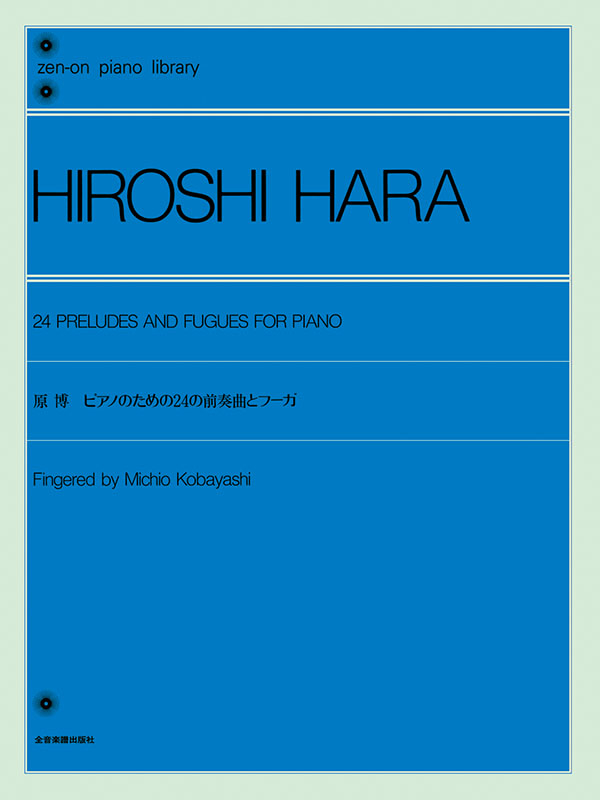 zen-on piano library

HIROSHI HARA

24 PRELUDES AND FUGUES FOR PIANO

原 博 ピアノのための24の前奏曲とフーガ

Fingered by Michio Kobayashi

全音楽譜出版社